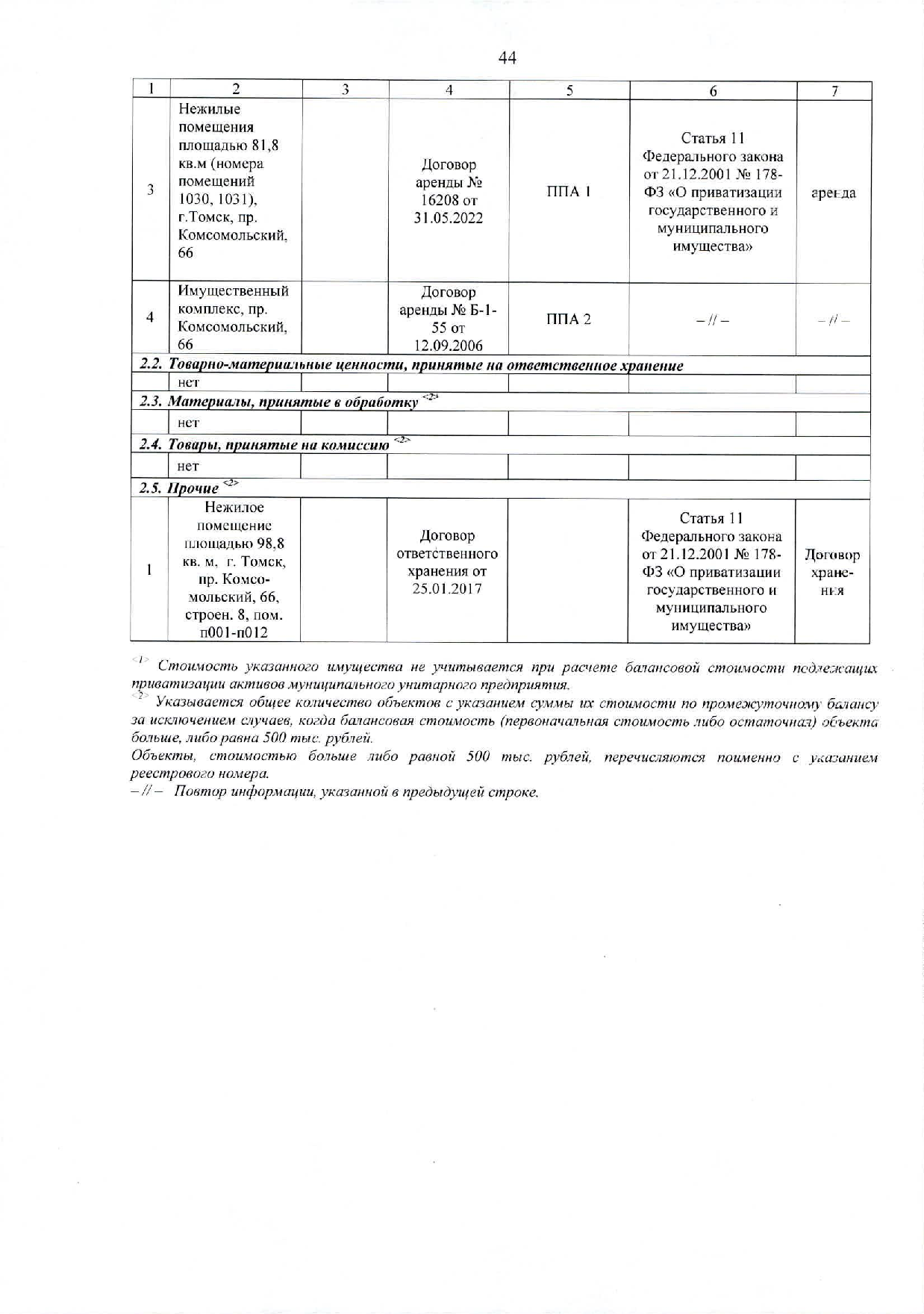 44

| 1 | 2 | 3 | 4 | 5 | 6 | 7 |
|---|---|---|---|---|---|---|
| 3 | Нежилые помещения площадью 81,8 кв.м (номера помещений 1030, 1031), г.Томск, пр. Комсомольский, 66 | | Договор аренды № 16208 от 31.05.2022 | ППА 1 | Статья 11 Федерального закона от 21.12.2001 № 178-ФЗ «О приватизации государственного и муниципального имущества» | аренда |
| 4 | Имущественный комплекс, пр. Комсомольский, 66 | | Договор аренды № Б-1-55 от 12.09.2006 | ППА 2 | – // – | – // – |
| 2.2. Товарно-материальные ценности, принятые на ответственное хранение | | | | | | |
| | нет | | | | | |
| 2.3. Материалы, принятые в обработку <2> | | | | | | |
| | нет | | | | | |
| 2.4. Товары, принятые на комиссию <2> | | | | | | |
| | нет | | | | | |
| 2.5. Прочие <2> | | | | | | |
| 1 | Нежилое помещение площадью 98,8 кв. м, г. Томск, пр. Комсомольский, 66, строен. 8, пом. п001-п012 | | Договор ответственного хранения от 25.01.2017 | | Статья 11 Федерального закона от 21.12.2001 № 178-ФЗ «О приватизации государственного и муниципального имущества» | Договор хранения |

<1> Стоимость указанного имущества не учитывается при расчете балансовой стоимости подлежащих приватизации активов муниципального унитарного предприятия.
<2> Указывается общее количество объектов с указанием суммы их стоимости по промежуточному балансу за исключением случаев, когда балансовая стоимость (первоначальная стоимость либо остаточная) объекта больше, либо равна 500 тыс. рублей.
Объекты, стоимостью больше либо равной 500 тыс. рублей, перечисляются поименно с указанием реестрового номера.
– // – Повтор информации, указанной в предыдущей строке.